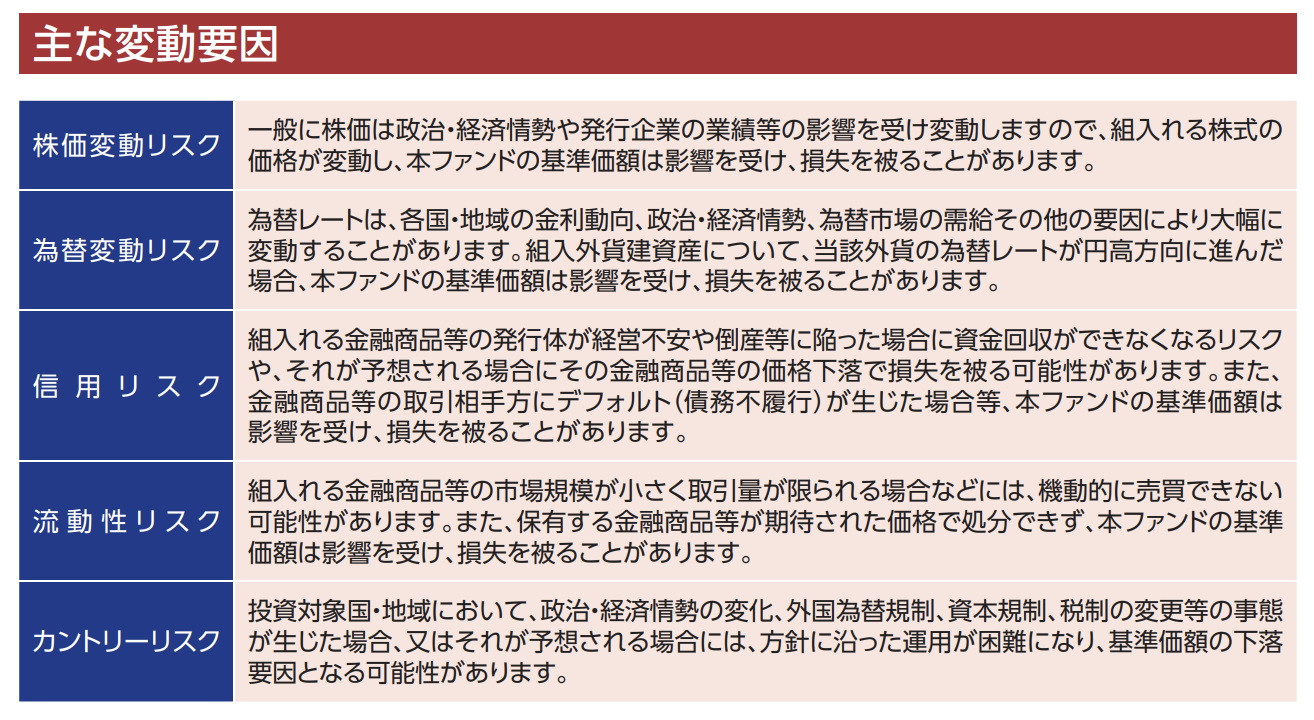 主な変動要因

| 株価変動リスク | 一般に株価は政治・経済情勢や発行企業の業績等の影響を受け変動しますので、組入れる株式の価格が変動し、本ファンドの基準価額は影響を受け、損失を被ることがあります。 |
|---|---|
| 為替変動リスク | 為替レートは、各国・地域の金利動向、政治・経済情勢、為替市場の需給その他の要因により大幅に変動することがあります。組入外貨建資産について、当該外貨の為替レートが円高方向に進んだ場合、本ファンドの基準価額は影響を受け、損失を被ることがあります。 |
| 信用リスク | 組入れる金融商品等の発行体が経営不安や倒産等に陥った場合に資金回収ができなくなるリスクや、それが予想される場合にその金融商品等の価格下落で損失を被る可能性があります。また、金融商品等の取引相手方にデフォルト（債務不履行）が生じた場合等、本ファンドの基準価額は影響を受け、損失を被ることがあります。 |
| 流動性リスク | 組入れる金融商品等の市場規模が小さく取引量が限られる場合などには、機動的に売買できない可能性があります。また、保有する金融商品等が期待された価格で処分できず、本ファンドの基準価額は影響を受け、損失を被ることがあります。 |
| カントリーリスク | 投資対象国・地域において、政治・経済情勢の変化、外国為替規制、資本規制、税制の変更等の事態が生じた場合、又はそれが予想される場合には、方針に沿った運用が困難になり、基準価額の下落要因となる可能性があります。 |